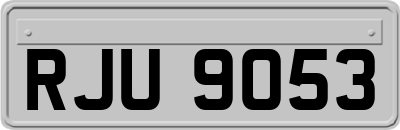 RJU 9053